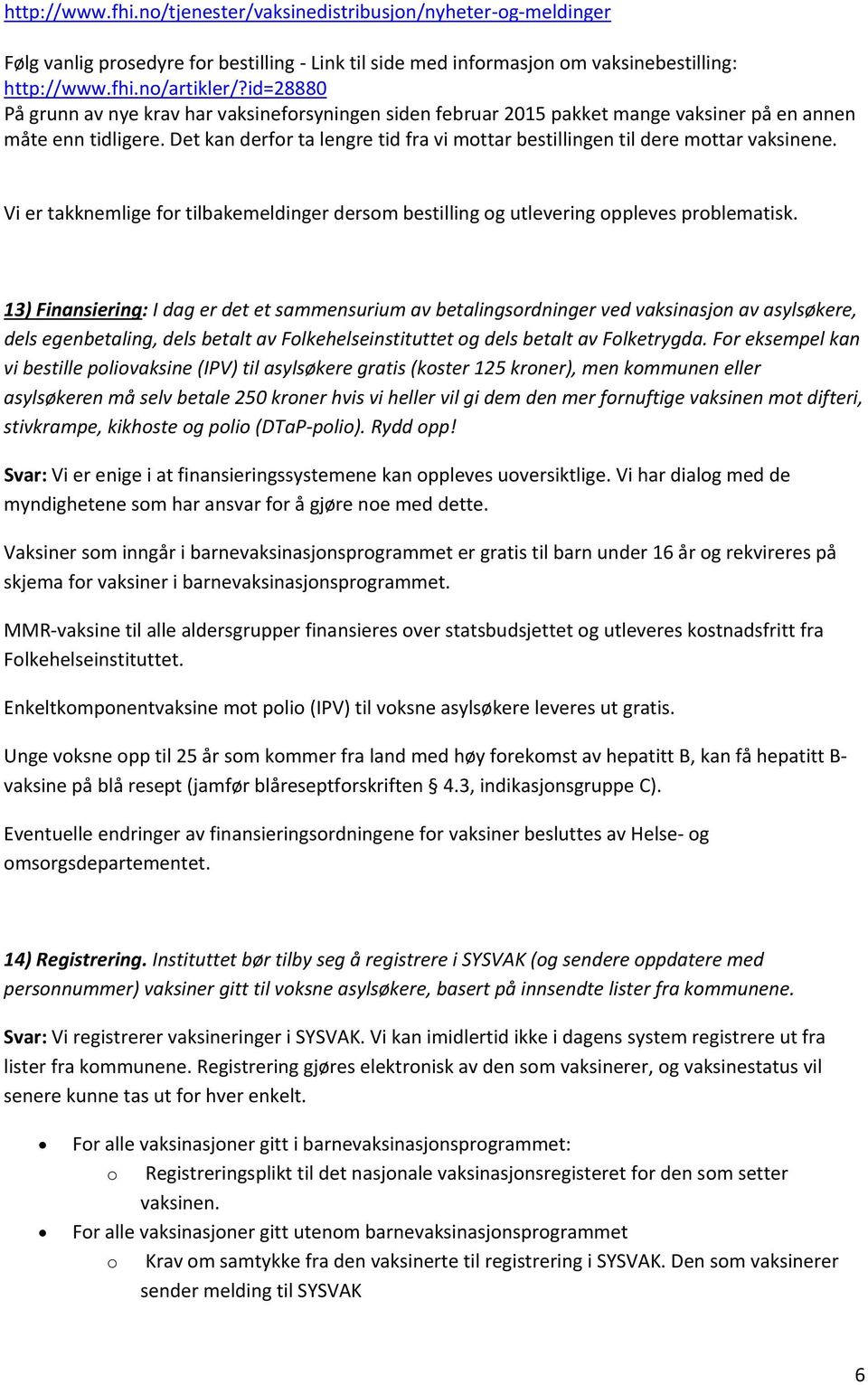 http://www.fhi.no/tjenester/vaksinedistribusjon/nyheter-og-meldinger

Følg vanlig prosedyre for bestilling - Link til side med informasjon om vaksinebestilling: http://www.fhi.no/artikler/?id=28880
På grunn av nye krav har vaksineforsyningen siden februar 2015 pakket mange vaksiner på en annen måte enn tidligere. Det kan derfor ta lengre tid fra vi mottar bestillingen til dere mottar vaksinene.

Vi er takknemlige for tilbakemeldinger dersom bestilling og utlevering oppleves problematisk.

13) Finansiering: I dag er det et sammensurium av betalingsordninger ved vaksinasjon av asylsøkere, dels egenbetaling, dels betalt av Folkehelseinstituttet og dels betalt av Folketrygda. For eksempel kan vi bestille poliovaksine (IPV) til asylsøkere gratis (koster 125 kroner), men kommunen eller asylsøkeren må selv betale 250 kroner hvis vi heller vil gi dem den mer fornuftige vaksinen mot difteri, stivkrampe, kikhoste og polio (DTaP-polio). Rydd opp!

Svar: Vi er enige i at finansieringssystemene kan oppleves uoversiktlige. Vi har dialog med de myndighetene som har ansvar for å gjøre noe med dette.

Vaksiner som inngår i barnevaksinasjonsprogrammet er gratis til barn under 16 år og rekvireres på skjema for vaksiner i barnevaksinasjonsprogrammet.

MMR-vaksine til alle aldersgrupper finansieres over statsbudsjettet og utleveres kostnadsfritt fra Folkehelseinstituttet.

Enkeltkomponentvaksine mot polio (IPV) til voksne asylsøkere leveres ut gratis.

Unge voksne opp til 25 år som kommer fra land med høy forekomst av hepatitt B, kan få hepatitt B-vaksine på blå resept (jamfør blåreseptforskriften § 4.3, indikasjonsgruppe C).

Eventuelle endringer av finansieringsordningene for vaksiner besluttes av Helse- og omsorgsdepartementet.

14) Registrering. Instituttet bør tilby seg å registrere i SYSVAK (og sendere oppdatere med personnummer) vaksiner gitt til voksne asylsøkere, basert på innsendte lister fra kommunene.

Svar: Vi registrerer vaksineringer i SYSVAK. Vi kan imidlertid ikke i dagens system registrere ut fra lister fra kommunene. Registrering gjøres elektronisk av den som vaksinerer, og vaksinestatus vil senere kunne tas ut for hver enkelt.

• For alle vaksinasjoner gitt i barnevaksinasjonsprogrammet:
  o Registreringsplikt til det nasjonale vaksinasjonsregisteret for den som setter vaksinen.
• For alle vaksinasjoner gitt utenom barnevaksinasjonsprogrammet
  o Krav om samtykke fra den vaksinerte til registrering i SYSVAK. Den som vaksinerer sender melding til SYSVAK

6